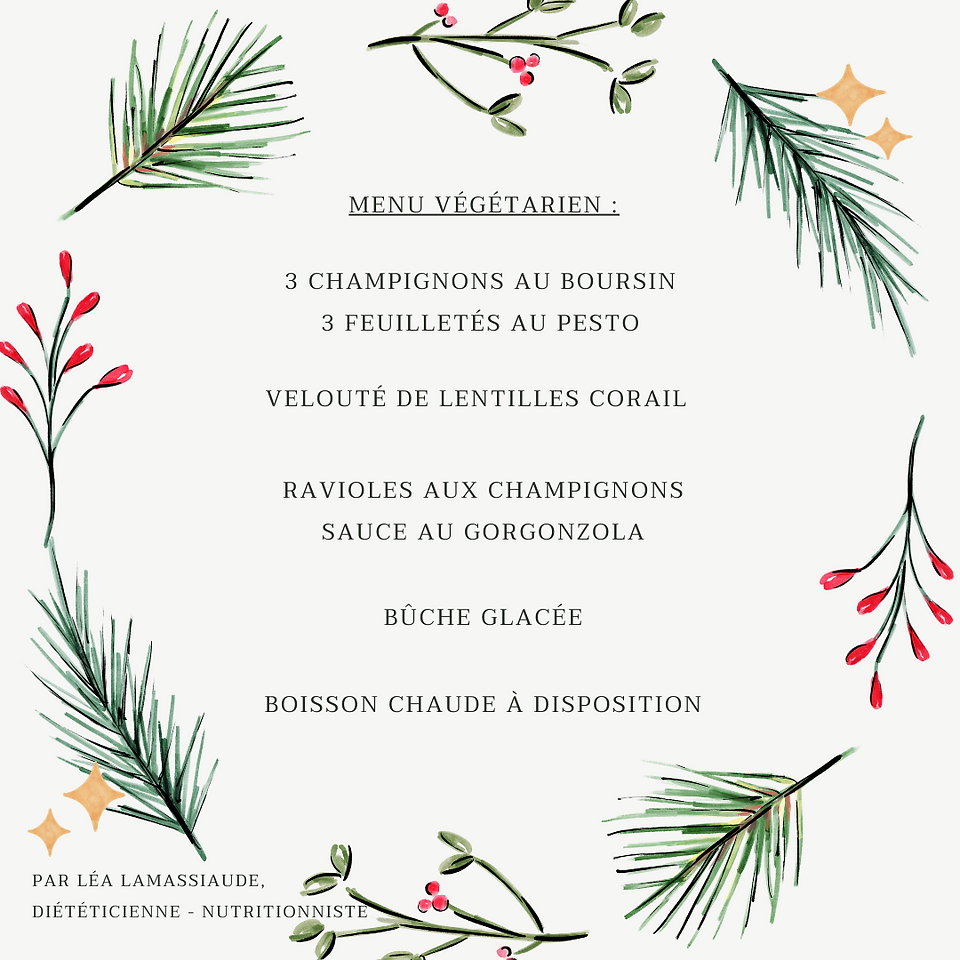 MENU VÉGÉTARIEN :

3 CHAMPIGNONS AU BOURSIN
3 FEUILLETÉS AU PESTO

VELOUTÉ DE LENTILLES CORAIL

RAVIOLES AUX CHAMPIGNONS
SAUCE AU GORGONZOLA

BÛCHE GLACÉE

BOISSON CHAUDE À DISPOSITION

PAR LÉA LAMASSIAUDE,
DIÉTÉTICIENNE - NUTRITIONNISTE